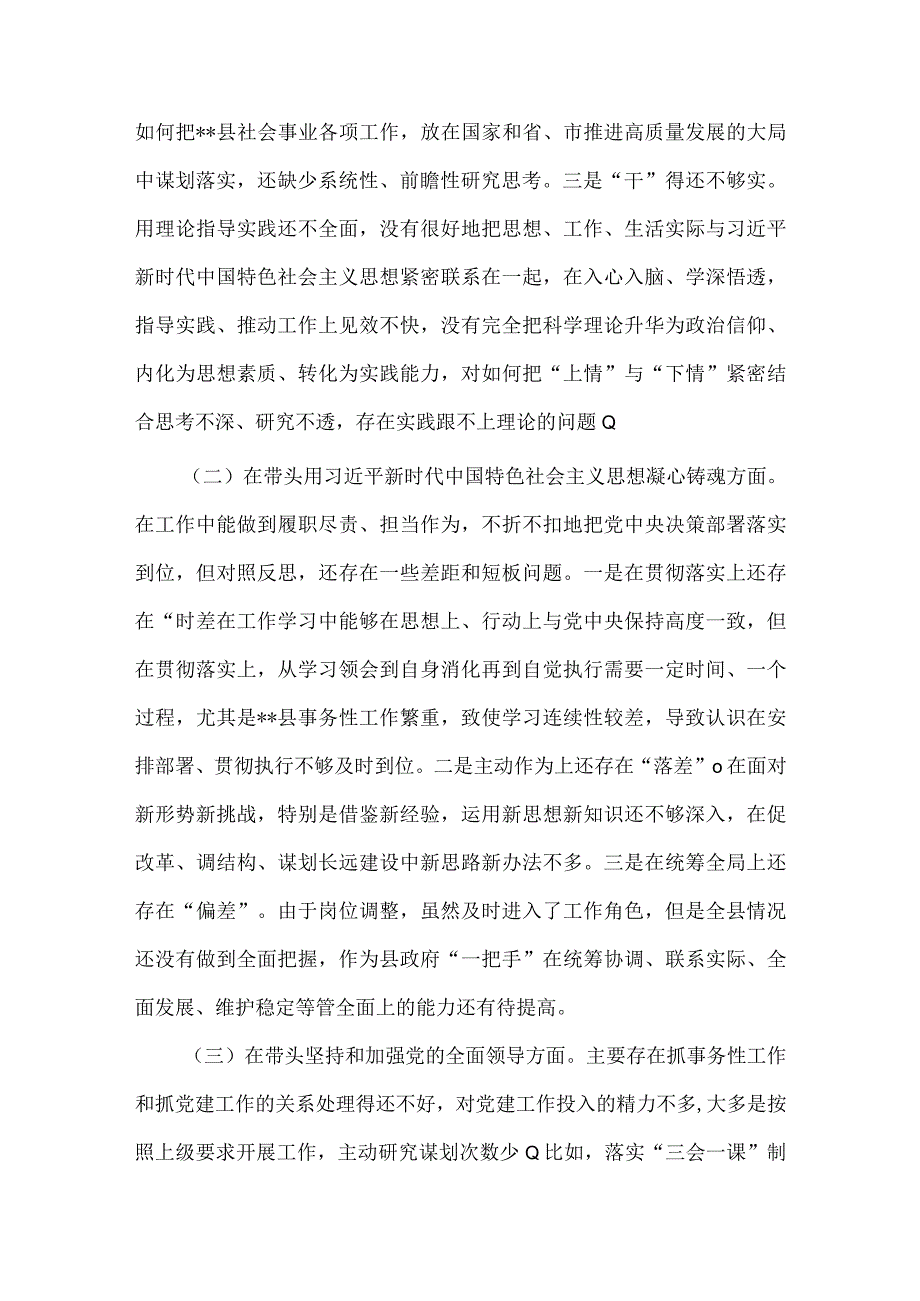 如何把**县社会事业各项工作，放在国家和省、市推进高质量发展的大局中谋划落实，还缺少系统性、前瞻性研究思考。三是“干”得还不够实。用理论指导实践还不全面，没有很好地把思想、工作、生活实际与习近平新时代中国特色社会主义思想紧密联系在一起，在入心入脑、学深悟透，指导实践、推动工作上见效不快，没有完全把科学理论升华为政治信仰、内化为思想素质、转化为实践能力，对如何把“上情”与“下情”紧密结合思考不深、研究不透，存在实践跟不上理论的问题Q

（二）在带头用习近平新时代中国特色社会主义思想凝心铸魂方面。在工作中能做到履职尽责、担当作为，不折不扣地把党中央决策部署落实到位，但对照反思，还存在一些差距和短板问题。一是在贯彻落实上还存在“时差在工作学习中能够在思想上、行动上与党中央保持高度一致，但在贯彻落实上，从学习领会到自身消化再到自觉执行需要一定时间、一个过程，尤其是**县事务性工作繁重，致使学习连续性较差，导致认识在安排部署、贯彻执行不够及时到位。二是主动作为上还存在“落差”o在面对新形势新挑战，特别是借鉴新经验，运用新思想新知识还不够深入，在促改革、调结构、谋划长远建设中新思路新办法不多。三是在统筹全局上还存在“偏差”。由于岗位调整，虽然及时进入了工作角色，但是全县情况还没有做到全面把握，作为县政府“一把手”在统筹协调、联系实际、全面发展、维护稳定等管全面上的能力还有待提高。

（三）在带头坚持和加强党的全面领导方面。主要存在抓事务性工作和抓党建工作的关系处理得还不好，对党建工作投入的精力不多，大多是按照上级要求开展工作，主动研究谋划次数少Q比如，落实“三会一课”制